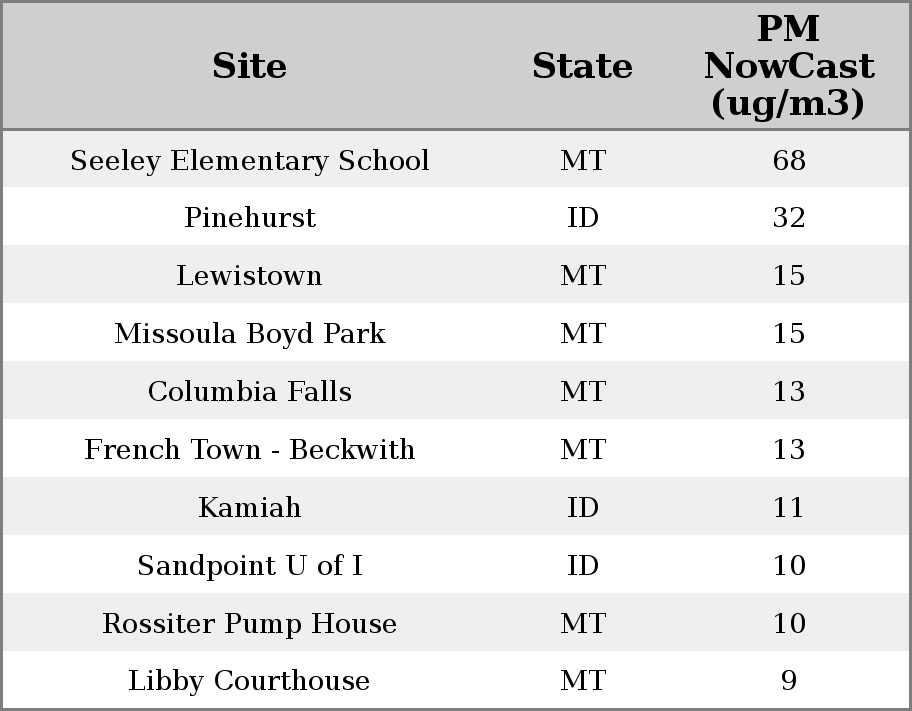 | Site | State | PM NowCast (ug/m3) |
|---|---|---|
| Seeley Elementary School | MT | 68 |
| Pinehurst | ID | 32 |
| Lewistown | MT | 15 |
| Missoula Boyd Park | MT | 15 |
| Columbia Falls | MT | 13 |
| French Town - Beckwith | MT | 13 |
| Kamiah | ID | 11 |
| Sandpoint U of I | ID | 10 |
| Rossiter Pump House | MT | 10 |
| Libby Courthouse | MT | 9 |